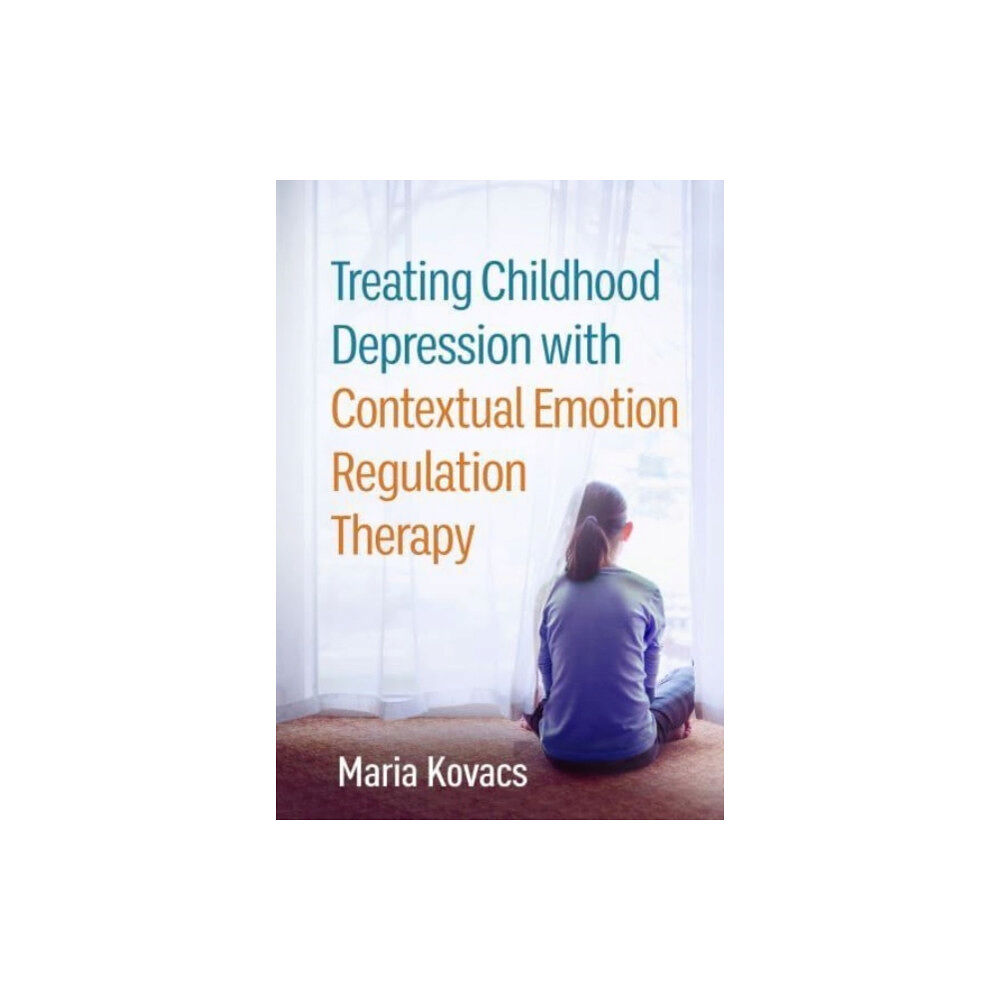 Treating Childhood Depression with Contextual Emotion Regulation Therapy

Maria Kovacs